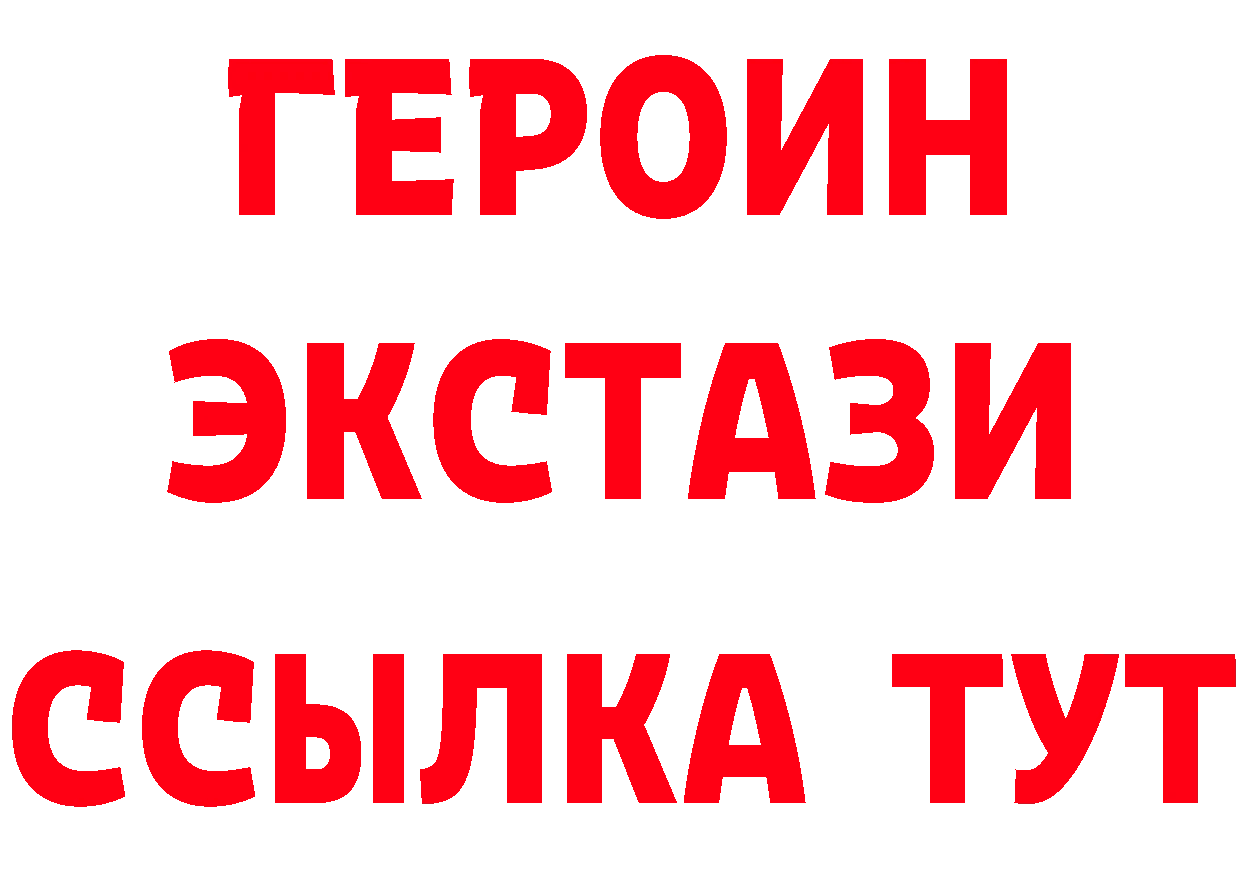 ГЕРОИН
ЭКСТАЗИ
ССЫЛКА ТУТ